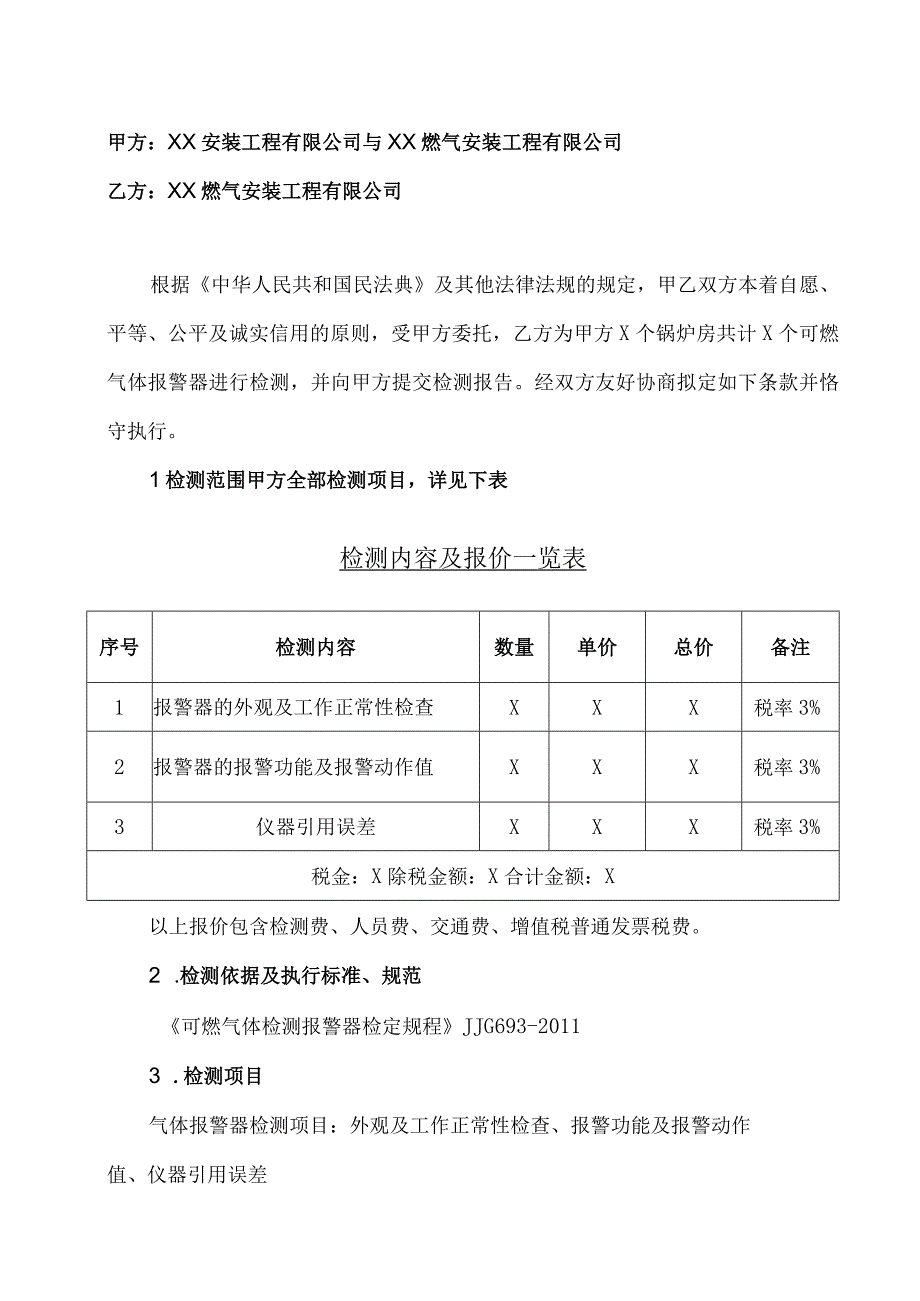 甲方：XX安装工程有限公司与XX燃气安装工程有限公司

乙方：XX燃气安装工程有限公司

根据《中华人民共和国民法典》及其他法律法规的规定，甲乙双方本着自愿、平等、公平及诚实信用的原则，受甲方委托，乙方为甲方X个锅炉房共计X个可燃气体报警器进行检测，并向甲方提交检测报告。经双方友好协商拟定如下条款并恪守执行。

1检测范围甲方全部检测项目，详见下表

检测内容及报价一览表

| 序号 | 检测内容 | 数量 | 单价 | 总价 | 备注 |
|---|---|---|---|---|---|
| 1 | 报警器的外观及工作正常性检查 | X | X | X | 税率3% |
| 2 | 报警器的报警功能及报警动作值 | X | X | X | 税率3% |
| 3 | 仪器引用误差 | X | X | X | 税率3% |
| 税金：X除税金额：X合计金额：X | | | | | |

以上报价包含检测费、人员费、交通费、增值税普通发票税费。

2 .检测依据及执行标准、规范

《可燃气体检测报警器检定规程》JJG693-2011

3 .检测项目

气体报警器检测项目：外观及工作正常性检查、报警功能及报警动作值、仪器引用误差